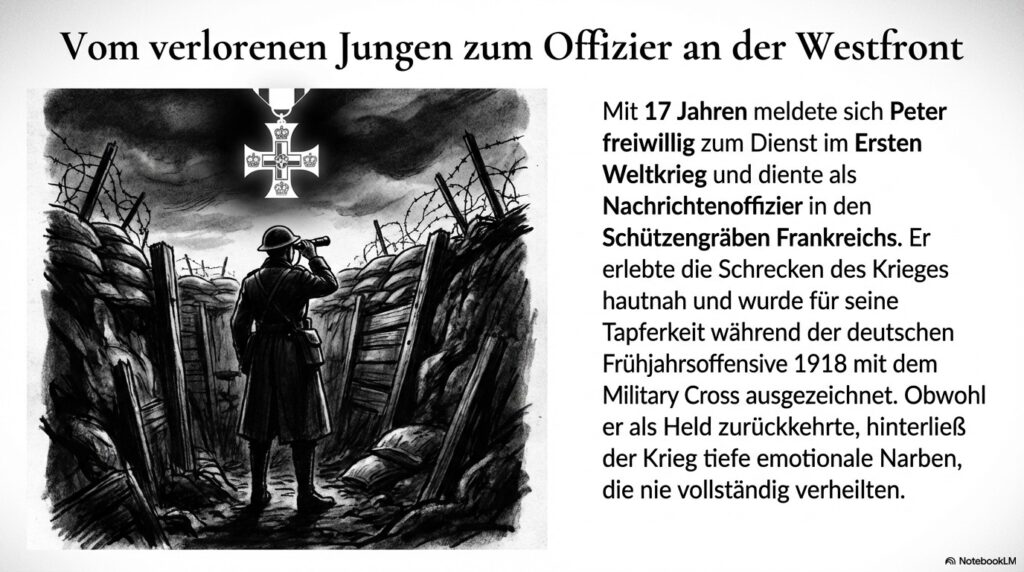 Vom verlorenen Jungen zum Offizier an der Westfront

Mit 17 Jahren meldete sich Peter freiwillig zum Dienst im Ersten Weltkrieg und diente als Nachrichtenoffizier in den Schützengräben Frankreichs. Er erlebte die Schrecken des Krieges hautnah und wurde für seine Tapferkeit während der deutschen Frühjahrsoffensive 1918 mit dem Military Cross ausgezeichnet. Obwohl er als Held zurückkehrte, hinterließ der Krieg tiefe emotionale Narben, die nie vollständig verheilten.

NotebookLM